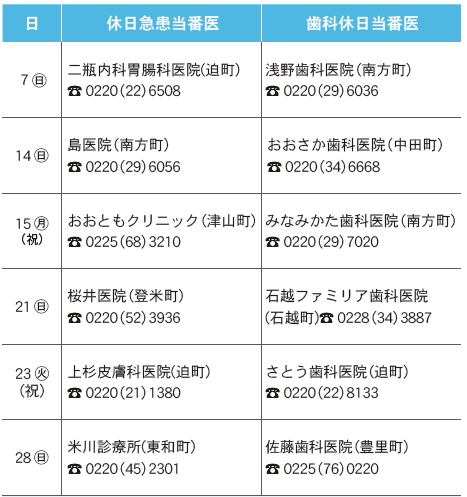 | 日 | 休日急患当番医 | 歯科休日当番医 |
|---|---|---|
| 7 ㊐ | 二瓶内科胃腸科医院(迫町) ☎ 0220(22)6508 | 浅野歯科医院(南方町) ☎ 0220(29)6036 |
| 14 ㊐ | 島医院(南方町) ☎ 0220(29)6056 | おおさか歯科医院(中田町) ☎ 0220(34)6668 |
| 15 ㊊ (祝) | おおともクリニック(津山町) ☎ 0225(68)3210 | みなみかた歯科医院(南方町) ☎ 0220(29)7020 |
| 21 ㊐ | 桜井医院(登米町) ☎ 0220(52)3936 | 石越ファミリア歯科医院 (石越町)☎ 0228(34)3887 |
| 23 ㊋ (祝) | 上杉皮膚科医院(迫町) ☎ 0220(21)1380 | さとう歯科医院(迫町) ☎ 0220(22)8133 |
| 28 ㊐ | 米川診療所(東和町) ☎ 0220(45)2301 | 佐藤歯科医院(豊里町) ☎ 0225(76)0220 |